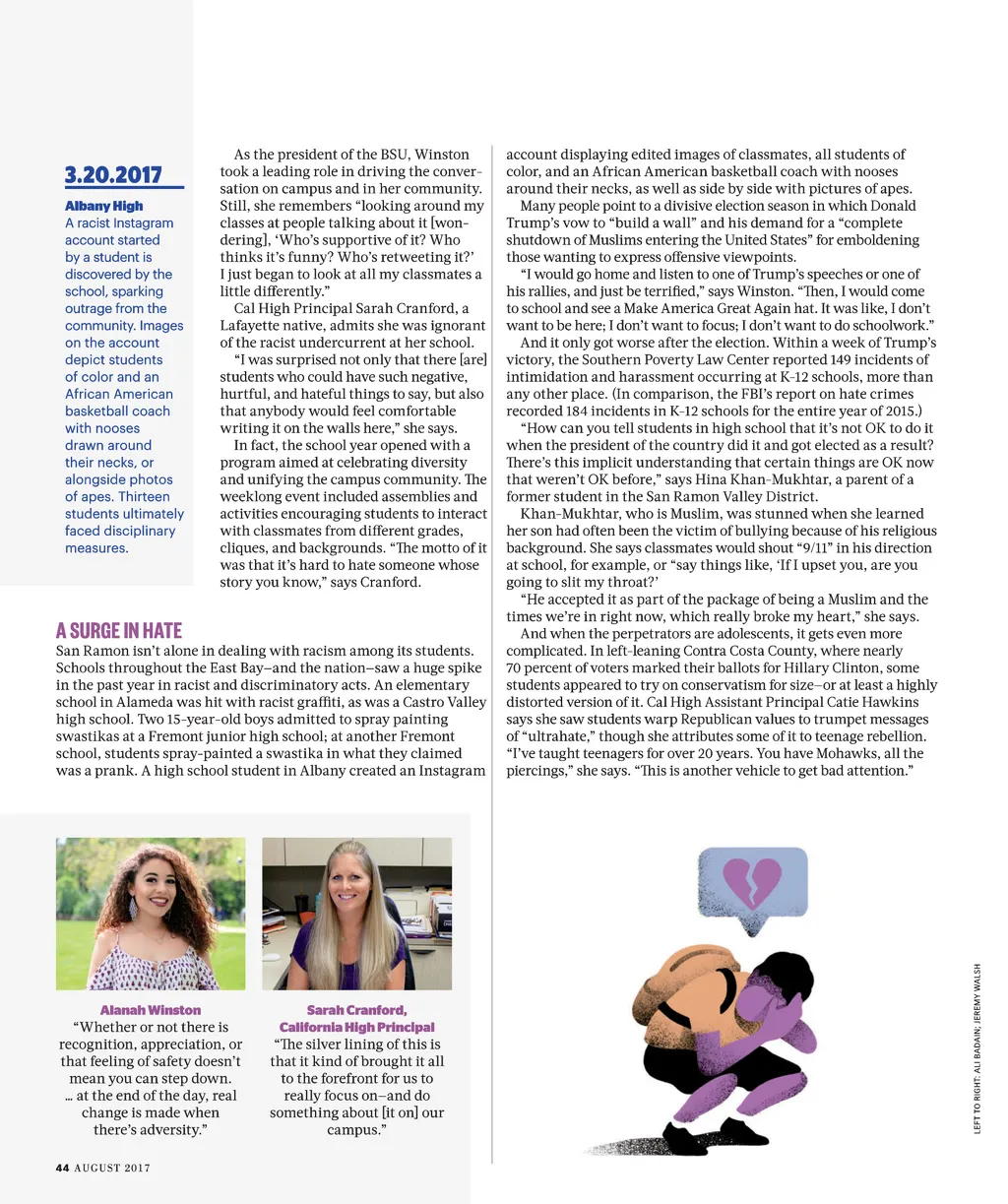 3.20.2017

Albany High
A racist Instagram account started by a student is discovered by the school, sparking outrage from the community. Images on the account depict students of color and an African American basketball coach with nooses drawn around their necks, or alongside photos of apes. Thirteen students ultimately faced disciplinary measures.

As the president of the BSU, Winston took a leading role in driving the conversation on campus and in her community. Still, she remembers "looking around my classes at people talking about it [wondering], 'Who's supportive of it? Who thinks it's funny? Who's retweeting it?' I just began to look at all my classmates a little differently."

Cal High Principal Sarah Cranford, a Lafayette native, admits she was ignorant of the racist undercurrent at her school.

"I was surprised not only that there [are] students who could have such negative, hurtful, and hateful things to say, but also that anybody would feel comfortable writing it on the walls here," she says.

In fact, the school year opened with a program aimed at celebrating diversity and unifying the campus community. The weeklong event included assemblies and activities encouraging students to interact with classmates from different grades, cliques, and backgrounds. "The motto of it was that it's hard to hate someone whose story you know," says Cranford.

A SURGE IN HATE
San Ramon isn't alone in dealing with racism among its students. Schools throughout the East Bay—and the nation—saw a huge spike in the past year in racist and discriminatory acts. An elementary school in Alameda was hit with racist graffiti, as was a Castro Valley high school. Two 15-year-old boys admitted to spray painting swastikas at a Fremont junior high school; at another Fremont school, students spray-painted a swastika in what they claimed was a prank. A high school student in Albany created an Instagram account displaying edited images of classmates, all students of color, and an African American basketball coach with nooses around their necks, as well as side by side with pictures of apes.

Many people point to a divisive election season in which Donald Trump's vow to "build a wall" and his demand for a "complete shutdown of Muslims entering the United States" for emboldening those wanting to express offensive viewpoints.

"I would go home and listen to one of Trump's speeches or one of his rallies, and just be terrified," says Winston. "Then, I would come to school and see a Make America Great Again hat. It was like, I don't want to be here; I don't want to focus; I don't want to do schoolwork."

And it only got worse after the election. Within a week of Trump's victory, the Southern Poverty Law Center reported 149 incidents of intimidation and harassment occurring at K–12 schools, more than any other place. (In comparison, the FBI's report on hate crimes recorded 184 incidents in K–12 schools for the entire year of 2015.)

"How can you tell students in high school that it's not OK to do it when the president of the country did it and got elected as a result? There's this implicit understanding that certain things are OK now that weren't OK before," says Hina Khan-Mukhtar, a parent of a former student in the San Ramon Valley District.

Khan-Mukhtar, who is Muslim, was stunned when she learned her son had often been the victim of bullying because of his religious background. She says classmates would shout "9/11" in his direction at school, for example, or "say things like, 'If I upset you, are you going to slit my throat?'

"He accepted it as part of the package of being a Muslim and the times we're in right now, which really broke my heart," she says.

And when the perpetrators are adolescents, it gets even more complicated. In left-leaning Contra Costa County, where nearly 70 percent of voters marked their ballots for Hillary Clinton, some students appeared to try on conservatism for size—or at least a highly distorted version of it. Cal High Assistant Principal Catie Hawkins says she saw students warp Republican values to trumpet messages of "ultrahate," though she attributes some of it to teenage rebellion. "I've taught teenagers for over 20 years. You have Mohawks, all the piercings," she says. "This is another vehicle to get bad attention."

Alanah Winston
"Whether or not there is recognition, appreciation, or that feeling of safety doesn't mean you can step down. … at the end of the day, real change is made when there's adversity."

Sarah Cranford, California High Principal
"The silver lining of this is that it kind of brought it all to the forefront for us to really focus on—and do something about [it on] our campus."

LEFT TO RIGHT: ALI BADAIN; JEREMY WALSH

44 AUGUST 2017